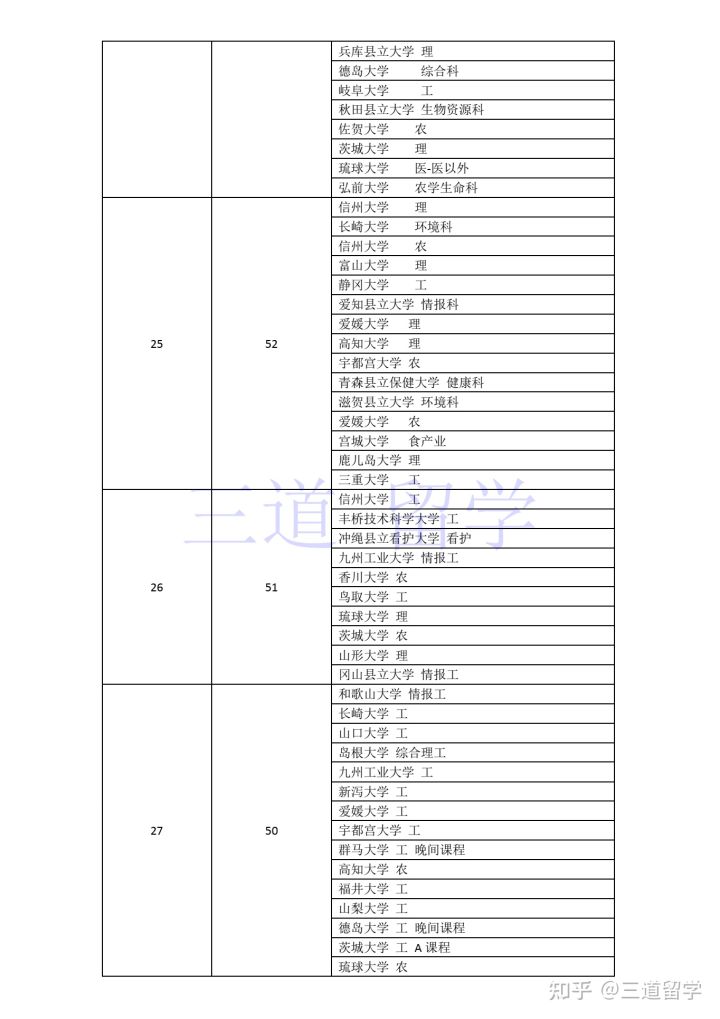 | | | |
|---|---|---|
| | | 兵库县立大学 理 |
| | | 德岛大学 综合科 |
| | | 岐阜大学 工 |
| | | 秋田县立大学 生物资源科 |
| | | 佐贺大学 农 |
| | | 茨城大学 理 |
| | | 琉球大学 医-医以外 |
| | | 弘前大学 农学生命科 |
| 25 | 52 | 信州大学 理 |
| | | 长崎大学 环境科 |
| | | 信州大学 农 |
| | | 富山大学 理 |
| | | 静冈大学 工 |
| | | 爱知县立大学 情报科 |
| | | 爱媛大学 理 |
| | | 高知大学 理 |
| | | 宇都宫大学 农 |
| | | 青森县立保健大学 健康科 |
| | | 滋贺县立大学 环境科 |
| | | 爱媛大学 农 |
| | | 宫城大学 食产业 |
| | | 鹿儿岛大学 理 |
| | | 三重大学 工 |
| 26 | 51 | 信州大学 工 |
| | | 丰桥技术科学大学 工 |
| | | 冲绳县立看护大学 看护 |
| | | 九州工业大学 情报工 |
| | | 香川大学 农 |
| | | 鸟取大学 工 |
| | | 琉球大学 理 |
| | | 茨城大学 农 |
| | | 山形大学 理 |
| | | 冈山县立大学 情报工 |
| 27 | 50 | 和歌山大学 情报工 |
| | | 长崎大学 工 |
| | | 山口大学 工 |
| | | 岛根大学 综合理工 |
| | | 九州工业大学 工 |
| | | 新泻大学 工 |
| | | 爱媛大学 工 |
| | | 宇都宫大学 工 |
| | | 群马大学 工 晚间课程 |
| | | 高知大学 农 |
| | | 福井大学 工 |
| | | 山梨大学 工 |
| | | 德岛大学 工 晚间课程 |
| | | 茨城大学 工 A 课程 |
| | | 琉球大学 农 |

三道留学

知乎 @三道留学